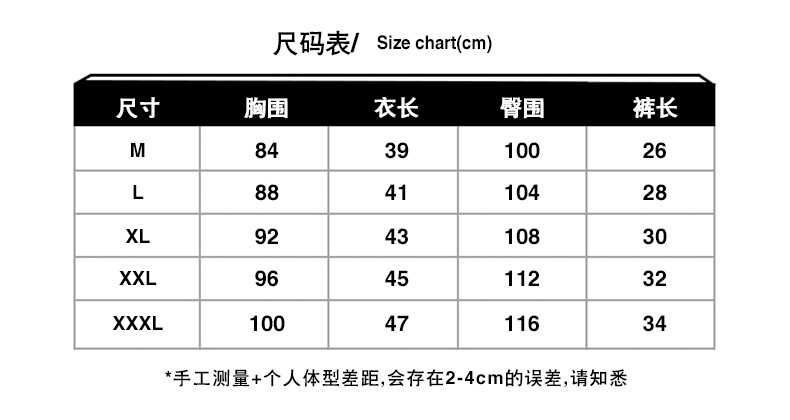 尺码表/ Size chart(cm)

| 尺寸 | 胸围 | 衣长 | 臀围 | 裤长 |
|---|---|---|---|---|
| M | 84 | 39 | 100 | 26 |
| L | 88 | 41 | 104 | 28 |
| XL | 92 | 43 | 108 | 30 |
| XXL | 96 | 45 | 112 | 32 |
| XXXL | 100 | 47 | 116 | 34 |

*手工测量+个人体型差距,会存在2-4cm的误差,请知悉